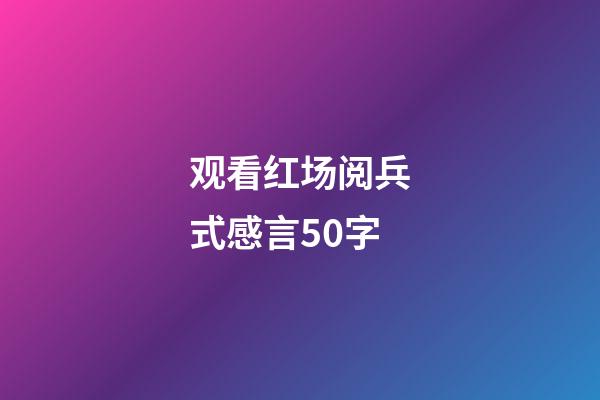 观看红场阅兵式感言50字